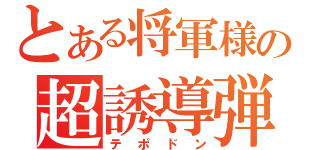 とある将軍様の
超誘導弾
テポドン